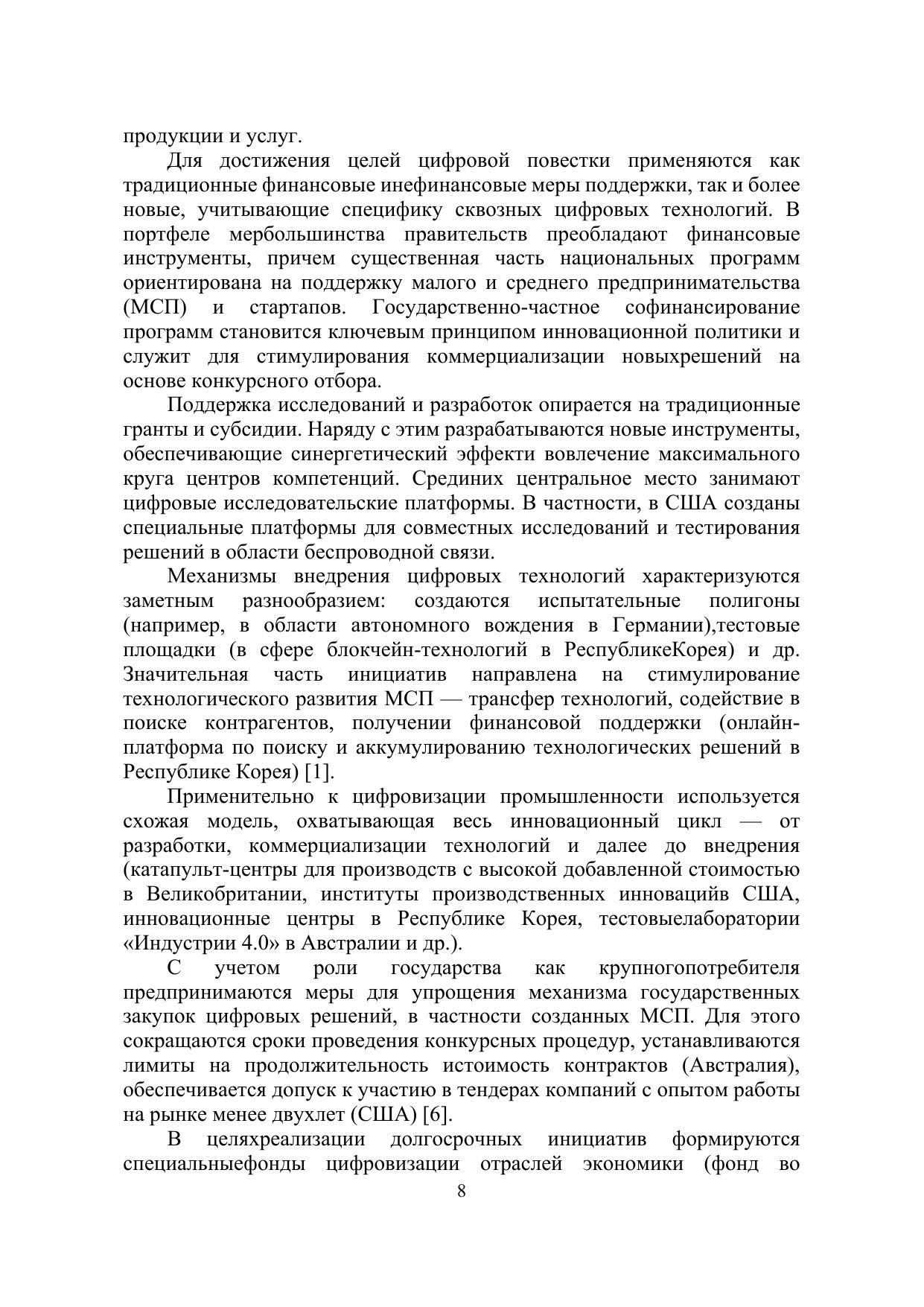 продукции и услуг.

Для достижения целей цифровой повестки применяются как традиционные финансовые инефинансовые меры поддержки, так и более новые, учитывающие специфику сквозных цифровых технологий. В портфеле мербольшинства правительств преобладают финансовые инструменты, причем существенная часть национальных программ ориентирована на поддержку малого и среднего предпринимательства (МСП) и стартапов. Государственно-частное софинансирование программ становится ключевым принципом инновационной политики и служит для стимулирования коммерциализации новыхрешений на основе конкурсного отбора.

Поддержка исследований и разработок опирается на традиционные гранты и субсидии. Наряду с этим разрабатываются новые инструменты, обеспечивающие синергетический эффекти вовлечение максимального круга центров компетенций. Срединих центральное место занимают цифровые исследовательские платформы. В частности, в США созданы специальные платформы для совместных исследований и тестирования решений в области беспроводной связи.

Механизмы внедрения цифровых технологий характеризуются заметным разнообразием: создаются испытательные полигоны (например, в области автономного вождения в Германии),тестовые площадки (в сфере блокчейн-технологий в РеспубликеКорея) и др. Значительная часть инициатив направлена на стимулирование технологического развития МСП — трансфер технологий, содействие в поиске контрагентов, получении финансовой поддержки (онлайн-платформа по поиску и аккумулированию технологических решений в Республике Корея) [1].

Применительно к цифровизации промышленности используется схожая модель, охватывающая весь инновационный цикл — от разработки, коммерциализации технологий и далее до внедрения (катапульт-центры для производств с высокой добавленной стоимостью в Великобритании, институты производственных инновацийв США, инновационные центры в Республике Корея, тестовыелаборатории «Индустрии 4.0» в Австралии и др.).

С учетом роли государства как крупногопотребителя предпринимаются меры для упрощения механизма государственных закупок цифровых решений, в частности созданных МСП. Для этого сокращаются сроки проведения конкурсных процедур, устанавливаются лимиты на продолжительность истоимость контрактов (Австралия), обеспечивается допуск к участию в тендерах компаний с опытом работы на рынке менее двухлет (США) [6].

В целяхреализации долгосрочных инициатив формируются специальныефонды цифровизации отраслей экономики (фонд во

8